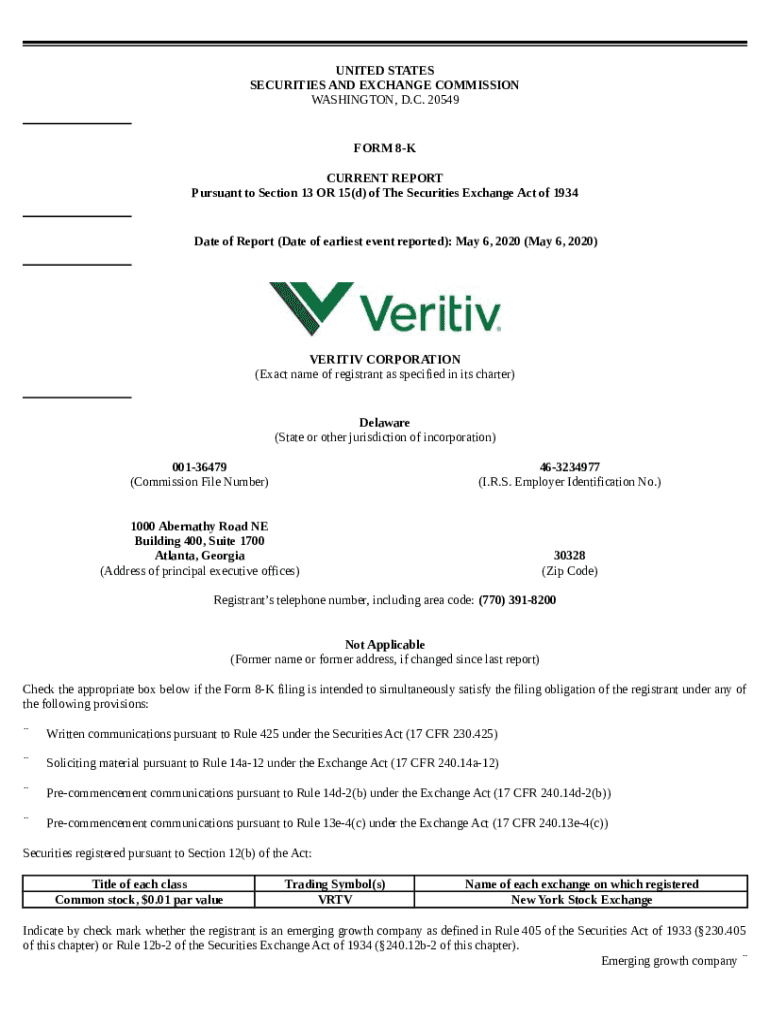 UNITED STATES
SECURITIES AND EXCHANGE COMMISSION
WASHINGTON, D.C. 20549

FORM 8-K

CURRENT REPORT
Pursuant to Section 13 OR 15(d) of The Securities Exchange Act of 1934

Date of Report (Date of earliest event reported): May 6, 2020 (May 6, 2020)

Veritiv

VERITIV CORPORATION
(Exact name of registrant as specified in its charter)

Delaware
(State or other jurisdiction of incorporation)

001-36479
(Commission File Number)

46-3234977
(I.R.S. Employer Identification No.)

1000 Abernathy Road NE
Building 400, Suite 1700
Atlanta, Georgia
(Address of principal executive offices)

30328
(Zip Code)

Registrant's telephone number, including area code: (770) 391-8200

Not Applicable
(Former name or former address, if changed since last report)

Check the appropriate box below if the Form 8-K filing is intended to simultaneously satisfy the filing obligation of the registrant under any of the following provisions:

¨ Written communications pursuant to Rule 425 under the Securities Act (17 CFR 230.425)

¨ Soliciting material pursuant to Rule 14a-12 under the Exchange Act (17 CFR 240.14a-12)

¨ Pre-commencement communications pursuant to Rule 14d-2(b) under the Exchange Act (17 CFR 240.14d-2(b))

¨ Pre-commencement communications pursuant to Rule 13e-4(c) under the Exchange Act (17 CFR 240.13e-4(c))

Securities registered pursuant to Section 12(b) of the Act:

| Title of each class | Trading Symbol(s) | Name of each exchange on which registered |
|---|---|---|
| Common stock, $0.01 par value | VRTV | New York Stock Exchange |

Indicate by check mark whether the registrant is an emerging growth company as defined in Rule 405 of the Securities Act of 1933 (§230.405 of this chapter) or Rule 12b-2 of the Securities Exchange Act of 1934 (§240.12b-2 of this chapter).

Emerging growth company ¨